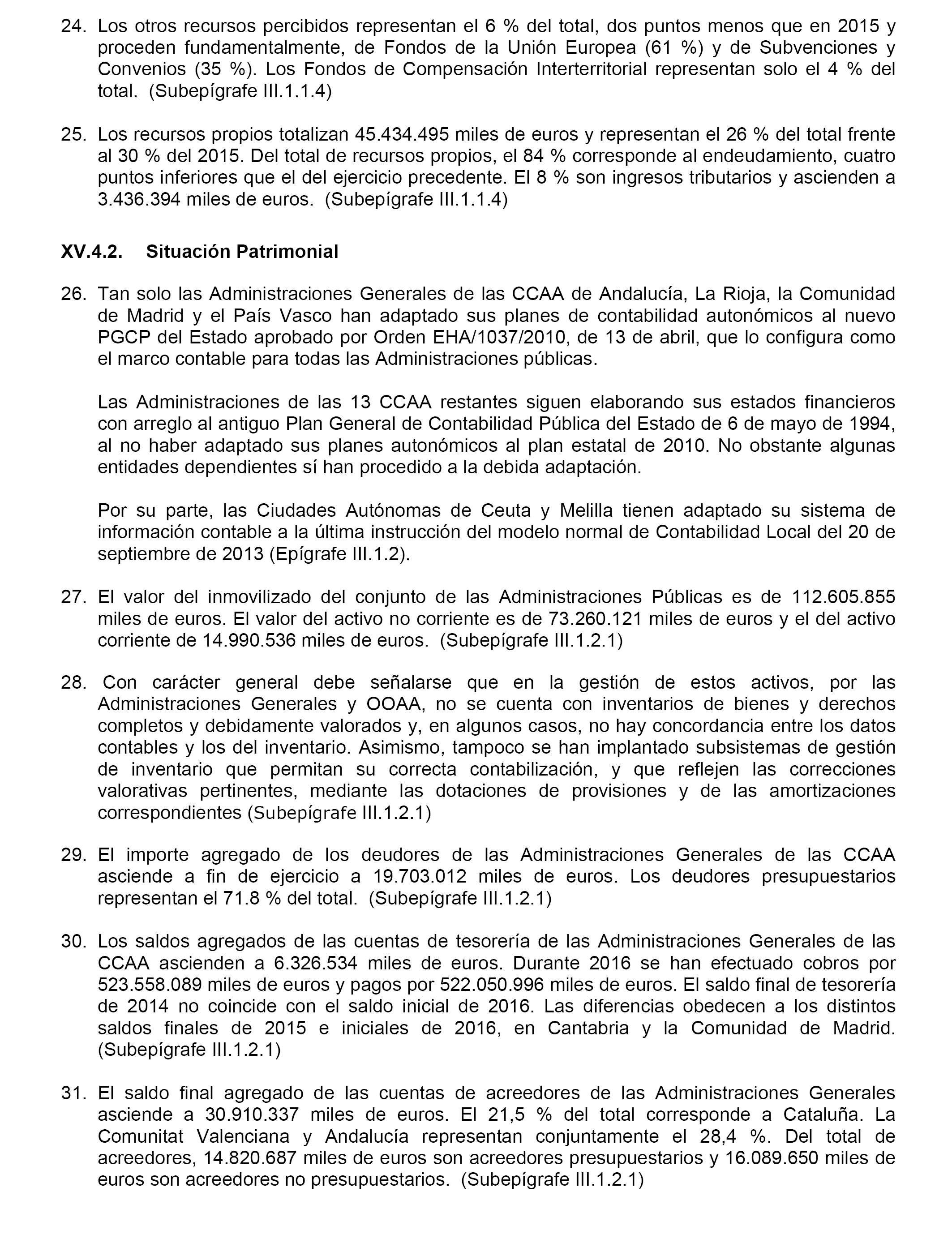 24. Los otros recursos percibidos representan el 6 % del total, dos puntos menos que en 2015 y proceden fundamentalmente, de Fondos de la Unión Europea (61 %) y de Subvenciones y Convenios (35 %). Los Fondos de Compensación Interterritorial representan solo el 4 % del total. (Subepígrafe III.1.1.4)

25. Los recursos propios totalizan 45.434.495 miles de euros y representan el 26 % del total frente al 30 % del 2015. Del total de recursos propios, el 84 % corresponde al endeudamiento, cuatro puntos inferiores que el del ejercicio precedente. El 8 % son ingresos tributarios y ascienden a 3.436.394 miles de euros. (Subepígrafe III.1.1.4)

XV.4.2. Situación Patrimonial

26. Tan solo las Administraciones Generales de las CCAA de Andalucía, La Rioja, la Comunidad de Madrid y el País Vasco han adaptado sus planes de contabilidad autonómicos al nuevo PGCP del Estado aprobado por Orden EHA/1037/2010, de 13 de abril, que lo configura como el marco contable para todas las Administraciones públicas.

Las Administraciones de las 13 CCAA restantes siguen elaborando sus estados financieros con arreglo al antiguo Plan General de Contabilidad Pública del Estado de 6 de mayo de 1994, al no haber adaptado sus planes autonómicos al plan estatal de 2010. No obstante algunas entidades dependientes sí han procedido a la debida adaptación.

Por su parte, las Ciudades Autónomas de Ceuta y Melilla tienen adaptado su sistema de información contable a la última instrucción del modelo normal de Contabilidad Local del 20 de septiembre de 2013 (Epígrafe III.1.2).

27. El valor del inmovilizado del conjunto de las Administraciones Públicas es de 112.605.855 miles de euros. El valor del activo no corriente es de 73.260.121 miles de euros y el del activo corriente de 14.990.536 miles de euros. (Subepígrafe III.1.2.1)

28. Con carácter general debe señalarse que en la gestión de estos activos, por las Administraciones Generales y OOAA, no se cuenta con inventarios de bienes y derechos completos y debidamente valorados y, en algunos casos, no hay concordancia entre los datos contables y los del inventario. Asimismo, tampoco se han implantado subsistemas de gestión de inventario que permitan su correcta contabilización, y que reflejen las correcciones valorativas pertinentes, mediante las dotaciones de provisiones y de las amortizaciones correspondientes (Subepígrafe III.1.2.1)

29. El importe agregado de los deudores de las Administraciones Generales de las CCAA asciende a fin de ejercicio a 19.703.012 miles de euros. Los deudores presupuestarios representan el 71.8 % del total. (Subepígrafe III.1.2.1)

30. Los saldos agregados de las cuentas de tesorería de las Administraciones Generales de las CCAA ascienden a 6.326.534 miles de euros. Durante 2016 se han efectuado cobros por 523.558.089 miles de euros y pagos por 522.050.996 miles de euros. El saldo final de tesorería de 2014 no coincide con el saldo inicial de 2016. Las diferencias obedecen a los distintos saldos finales de 2015 e iniciales de 2016, en Cantabria y la Comunidad de Madrid. (Subepígrafe III.1.2.1)

31. El saldo final agregado de las cuentas de acreedores de las Administraciones Generales asciende a 30.910.337 miles de euros. El 21,5 % del total corresponde a Cataluña. La Comunitat Valenciana y Andalucía representan conjuntamente el 28,4 %. Del total de acreedores, 14.820.687 miles de euros son acreedores presupuestarios y 16.089.650 miles de euros son acreedores no presupuestarios. (Subepígrafe III.1.2.1)